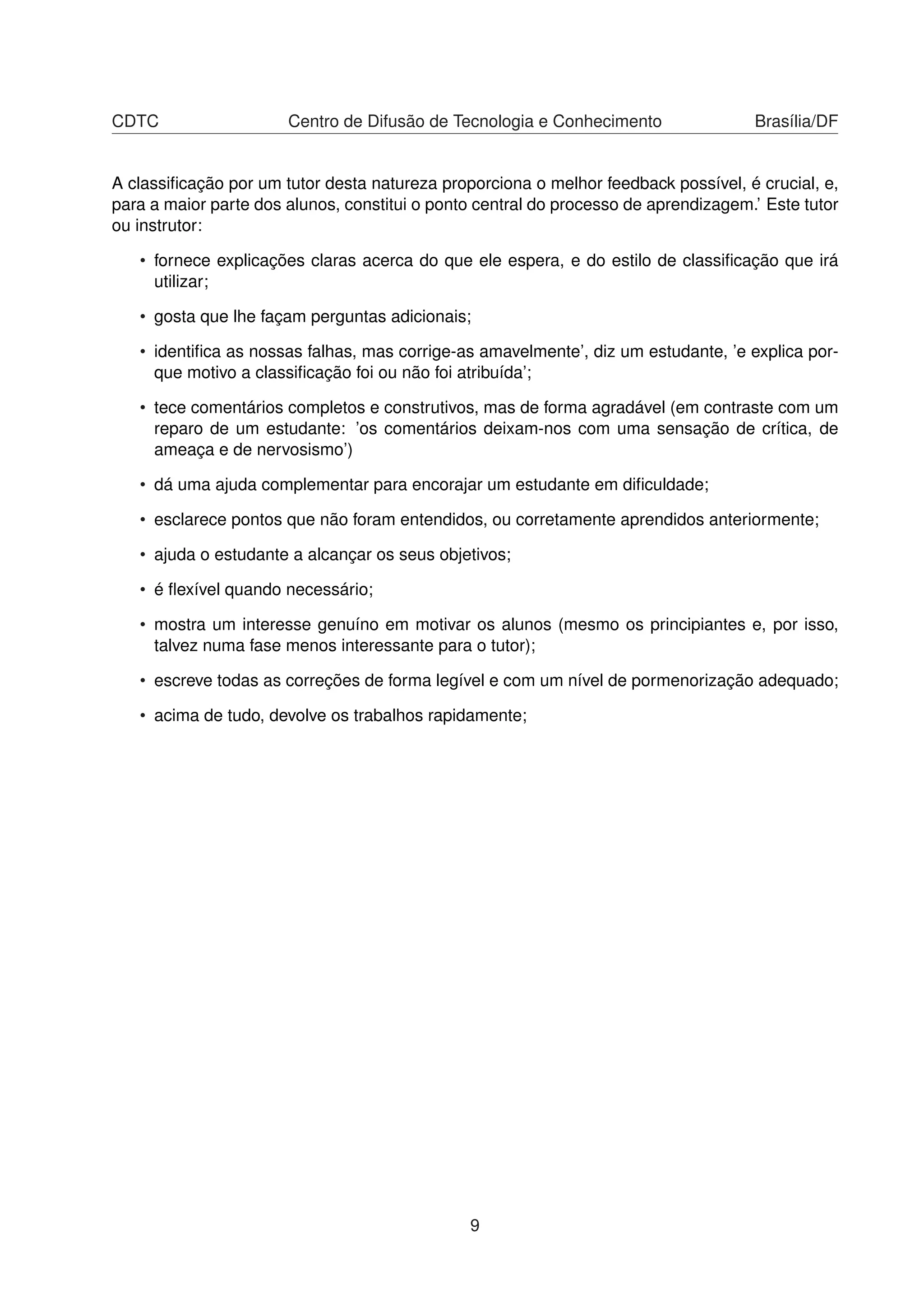 CDTC Centro de Difusão de Tecnologia e Conhecimento Brasília/DF

A classificação por um tutor desta natureza proporciona o melhor feedback possível, é crucial, e, para a maior parte dos alunos, constitui o ponto central do processo de aprendizagem.' Este tutor ou instrutor:

• fornece explicações claras acerca do que ele espera, e do estilo de classificação que irá utilizar;

• gosta que lhe façam perguntas adicionais;

• identifica as nossas falhas, mas corrige-as amavelmente', diz um estudante, 'e explica porque motivo a classificação foi ou não foi atribuída';

• tece comentários completos e construtivos, mas de forma agradável (em contraste com um reparo de um estudante: 'os comentários deixam-nos com uma sensação de crítica, de ameaça e de nervosismo')

• dá uma ajuda complementar para encorajar um estudante em dificuldade;

• esclarece pontos que não foram entendidos, ou corretamente aprendidos anteriormente;

• ajuda o estudante a alcançar os seus objetivos;

• é flexível quando necessário;

• mostra um interesse genuíno em motivar os alunos (mesmo os principiantes e, por isso, talvez numa fase menos interessante para o tutor);

• escreve todas as correções de forma legível e com um nível de pormenorização adequado;

• acima de tudo, devolve os trabalhos rapidamente;

9